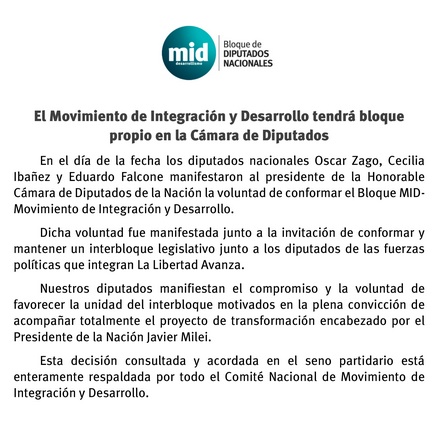 mid
desarrollismo

Bloque de
DIPUTADOS
NACIONALES

El Movimiento de Integración y Desarrollo tendrá bloque propio en la Cámara de Diputados

En el día de la fecha los diputados nacionales Oscar Zago, Cecilia Ibañez y Eduardo Falcone manifestaron al presidente de la Honorable Cámara de Diputados de la Nación la voluntad de conformar el Bloque MID-Movimiento de Integración y Desarrollo.

Dicha voluntad fue manifestada junto a la invitación de conformar y mantener un interbloque legislativo junto a los diputados de las fuerzas políticas que integran La Libertad Avanza.

Nuestros diputados manifiestan el compromiso y la voluntad de favorecer la unidad del interbloque motivados en la plena convicción de acompañar totalmente el proyecto de transformación encabezado por el Presidente de la Nación Javier Milei.

Esta decisión consultada y acordada en el seno partidario está enteramente respaldada por todo el Comité Nacional de Movimiento de Integración y Desarrollo.